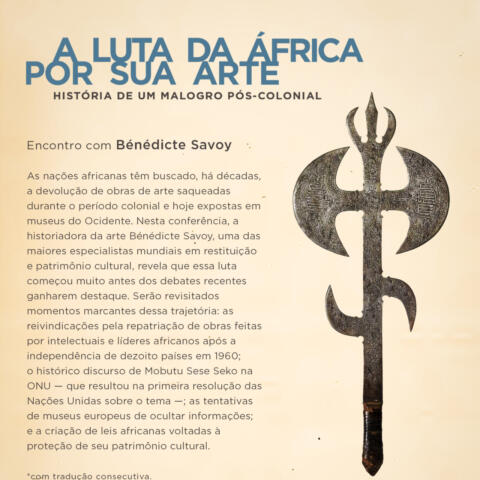 A LUTA DA ÁFRICA POR SUA ARTE
HISTÓRIA DE UM MALOGRO PÓS-COLONIAL

Encontro com Bénédicte Savoy

As nações africanas têm buscado, há décadas, a devolução de obras de arte saqueadas durante o período colonial e hoje expostas em museus do Ocidente. Nesta conferência, a historiadora da arte Bénédicte Savoy, uma das maiores especialistas mundiais em restituição e patrimônio cultural, revela que essa luta começou muito antes dos debates recentes ganharem destaque. Serão revisitados momentos marcantes dessa trajetória: as reivindicações pela repatriação de obras feitas por intelectuais e líderes africanos após a independência de dezoito países em 1960; o histórico discurso de Mobutu Sese Seko na ONU — que resultou na primeira resolução das Nações Unidas sobre o tema —; as tentativas de museus europeus de ocultar informações; e a criação de leis africanas voltadas à proteção de seu patrimônio cultural.

*com tradução consecutiva.